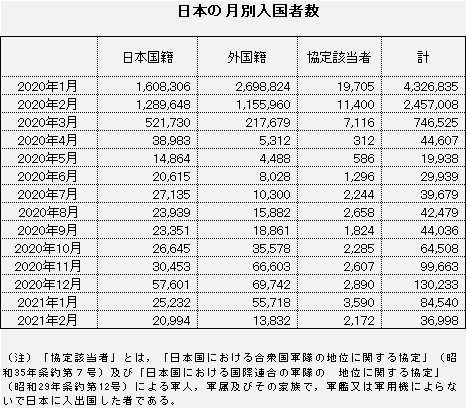 日本の月別入国者数

| | 日本国籍 | 外国籍 | 協定該当者 | 計 |
|---|---|---|---|---|
| 2020年1月 | 1,608,306 | 2,698,824 | 19,705 | 4,326,835 |
| 2020年2月 | 1,289,648 | 1,155,960 | 11,400 | 2,457,008 |
| 2020年3月 | 521,730 | 217,679 | 7,116 | 746,525 |
| 2020年4月 | 38,983 | 5,312 | 312 | 44,607 |
| 2020年5月 | 14,864 | 4,488 | 586 | 19,938 |
| 2020年6月 | 20,615 | 8,028 | 1,296 | 29,939 |
| 2020年7月 | 27,135 | 10,300 | 2,244 | 39,679 |
| 2020年8月 | 23,939 | 15,882 | 2,658 | 42,479 |
| 2020年9月 | 23,351 | 18,861 | 1,824 | 44,036 |
| 2020年10月 | 26,645 | 35,578 | 2,285 | 64,508 |
| 2020年11月 | 30,453 | 66,603 | 2,607 | 99,663 |
| 2020年12月 | 57,601 | 69,742 | 2,890 | 130,233 |
| 2021年1月 | 25,232 | 55,718 | 3,590 | 84,540 |
| 2021年2月 | 20,994 | 13,832 | 2,172 | 36,998 |

（注）「協定該当者」とは，「日本国における合衆国軍隊の地位に関する協定」（昭和35年条約第７号）及び「日本国における国際連合の軍隊の　地位に関する協定」（昭和29年条約第12号）による軍人，軍属及びその家族で，軍艦又は軍用機によらないで日本に入出国した者である。